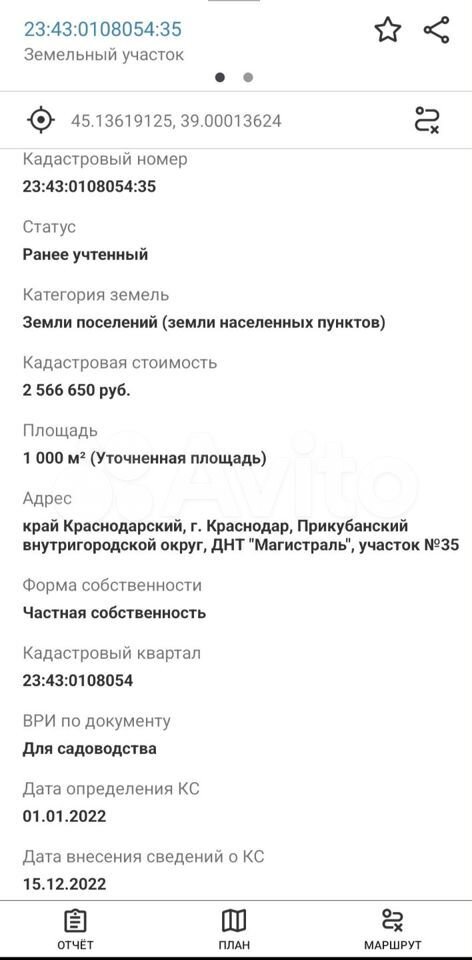 23:43:0108054:35
Земельный участок

45.13619125, 39.00013624

Кадастровый номер
23:43:0108054:35

Статус
Ранее учтенный

Категория земель
Земли поселений (земли населенных пунктов)

Кадастровая стоимость
2 566 650 руб.

Площадь
1 000 м² (Уточненная площадь)

Адрес
край Краснодарский, г. Краснодар, Прикубанский внутригородской округ, ДНТ "Магистраль", участок №35

Форма собственности
Частная собственность

Кадастровый квартал
23:43:0108054

ВРИ по документу
Для садоводства

Дата определения КС
01.01.2022

Дата внесения сведений о КС
15.12.2022

Avito

ОТЧЁТ
ПЛАН
МАРШРУТ